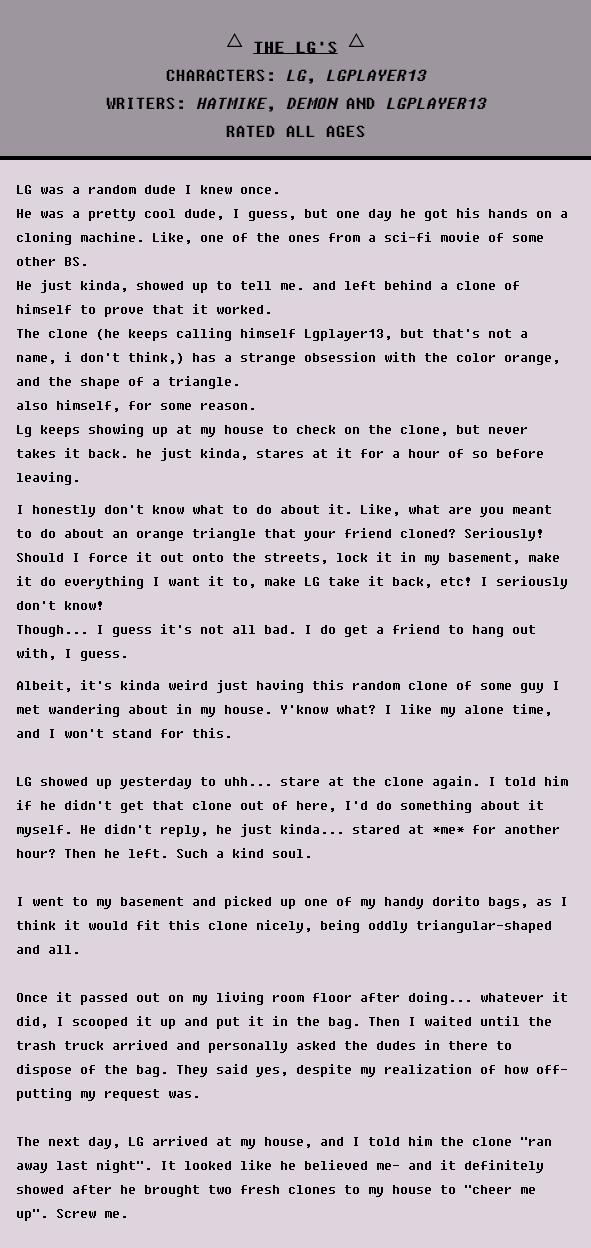 △ THE LG'S △
CHARACTERS: LG, LGPLAYER13
WRITERS: HATMIKE, DEMON AND LGPLAYER13
RATED ALL AGES

LG was a random dude I knew once.
He was a pretty cool dude, I guess, but one day he got his hands on a cloning machine. Like, one of the ones from a sci-fi movie of some other BS.
He just kinda, showed up to tell me. and left behind a clone of himself to prove that it worked.
The clone (he keeps calling himself Lgplayer13, but that's not a name, i don't think,) has a strange obsession with the color orange, and the shape of a triangle.
also himself, for some reason.
Lg keeps showing up at my house to check on the clone, but never takes it back. he just kinda, stares at it for a hour of so before leaving.

I honestly don't know what to do about it. Like, what are you meant to do about an orange triangle that your friend cloned? Seriously! Should I force it out onto the streets, lock it in my basement, make it do everything I want it to, make LG take it back, etc! I seriously don't know!
Though... I guess it's not all bad. I do get a friend to hang out with, I guess.

Albeit, it's kinda weird just having this random clone of some guy I met wandering about in my house. Y'know what? I like my alone time, and I won't stand for this.

LG showed up yesterday to uhh... stare at the clone again. I told him if he didn't get that clone out of here, I'd do something about it myself. He didn't reply, he just kinda... stared at *me* for another hour? Then he left. Such a kind soul.

I went to my basement and picked up one of my handy dorito bags, as I think it would fit this clone nicely, being oddly triangular-shaped and all.

Once it passed out on my living room floor after doing... whatever it did, I scooped it up and put it in the bag. Then I waited until the trash truck arrived and personally asked the dudes in there to dispose of the bag. They said yes, despite my realization of how off-putting my request was.

The next day, LG arrived at my house, and I told him the clone "ran away last night". It looked like he believed me- and it definitely showed after he brought two fresh clones to my house to "cheer me up". Screw me.